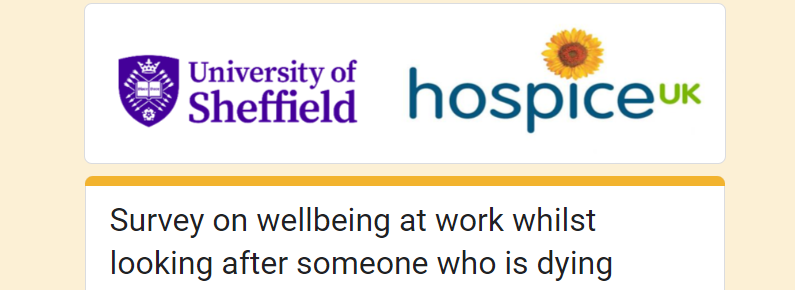 University of Sheffield

hospice UK

Survey on wellbeing at work whilst looking after someone who is dying